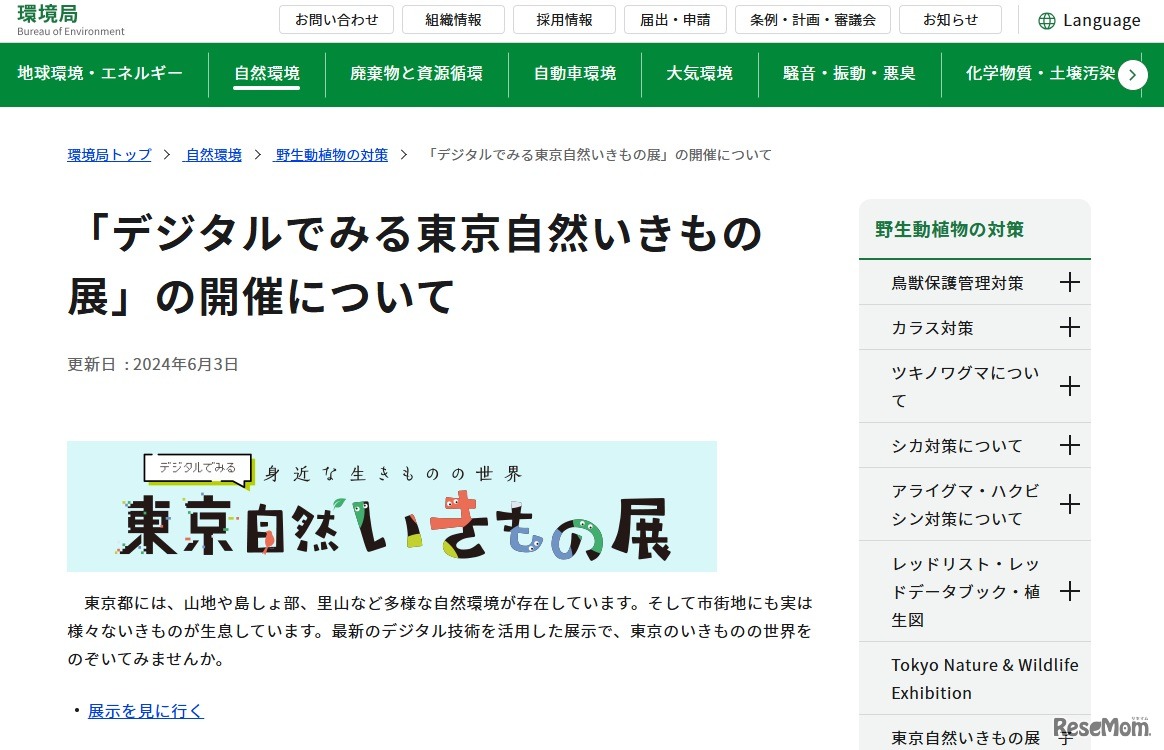 環境局
Bureau of Environment

お問い合わせ　組織情報　採用情報　届出・申請　条例・計画・審議会　お知らせ　Language

地球環境・エネルギー　自然環境　廃棄物と資源循環　自動車環境　大気環境　騒音・振動・悪臭　化学物質・土壌汚染

環境局トップ ＞ 自然環境 ＞ 野生動植物の対策 ＞ 「デジタルでみる東京自然いきもの展」の開催について

「デジタルでみる東京自然いきもの展」の開催について

更新日：2024年6月3日

デジタルでみる
身近な生きものの世界
東京自然いきもの展

東京都には、山地や島しょ部、里山など多様な自然環境が存在しています。そして市街地にも実は様々ないきものが生息しています。最新のデジタル技術を活用した展示で、東京のいきものの世界をのぞいてみませんか。

・展示を見に行く

野生動植物の対策
鳥獣保護管理対策
カラス対策
ツキノワグマについて
シカ対策について
アライグマ・ハクビシン対策について
レッドリスト・レッドデータブック・植生図
Tokyo Nature & Wildlife Exhibition
東京自然いきもの展

ReseMom